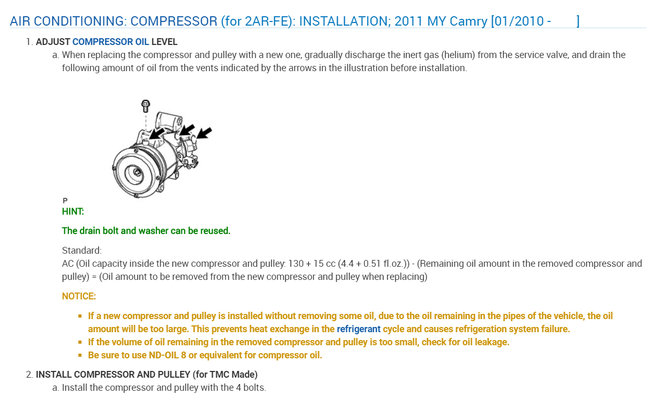 AIR CONDITIONING: COMPRESSOR (for 2AR-FE): INSTALLATION; 2011 MY Camry [01/2010 - ]

1. ADJUST COMPRESSOR OIL LEVEL

a. When replacing the compressor and pulley with a new one, gradually discharge the inert gas (helium) from the service valve, and drain the following amount of oil from the vents indicated by the arrows in the illustration before installation.

P

HINT:

The drain bolt and washer can be reused.

Standard:
AC (Oil capacity inside the new compressor and pulley: 130 + 15 cc (4.4 + 0.51 fl.oz.)) - (Remaining oil amount in the removed compressor and pulley) = (Oil amount to be removed from the new compressor and pulley when replacing)

NOTICE:

• If a new compressor and pulley is installed without removing some oil, due to the oil remaining in the pipes of the vehicle, the oil amount will be too large. This prevents heat exchange in the refrigerant cycle and causes refrigeration system failure.
• If the volume of oil remaining in the removed compressor and pulley is too small, check for oil leakage.
• Be sure to use ND-OIL 8 or equivalent for compressor oil.

2. INSTALL COMPRESSOR AND PULLEY (for TMC Made)

a. Install the compressor and pulley with the 4 bolts.